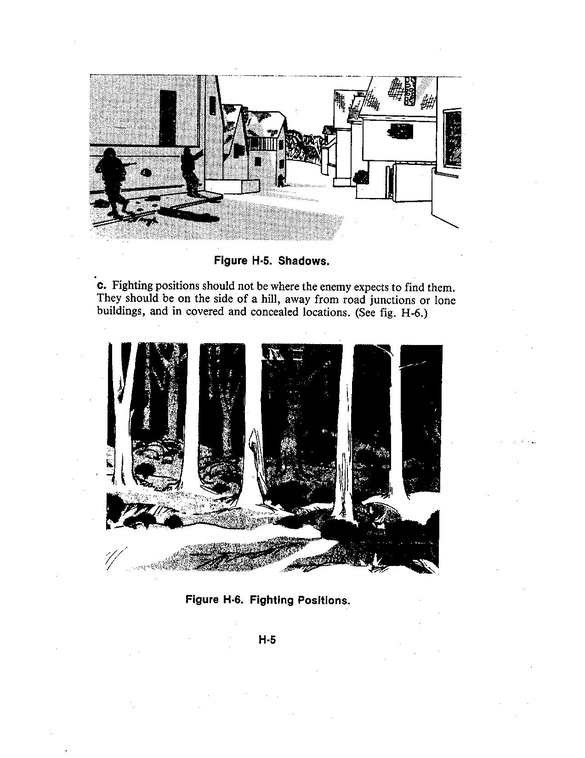 Figure H-5. Shadows.

c. Fighting positions should not be where the enemy expects to find them. They should be on the side of a hill, away from road junctions or lone buildings, and in covered and concealed locations. (See fig. H-6.)

Figure H-6. Fighting Positions.

H-5